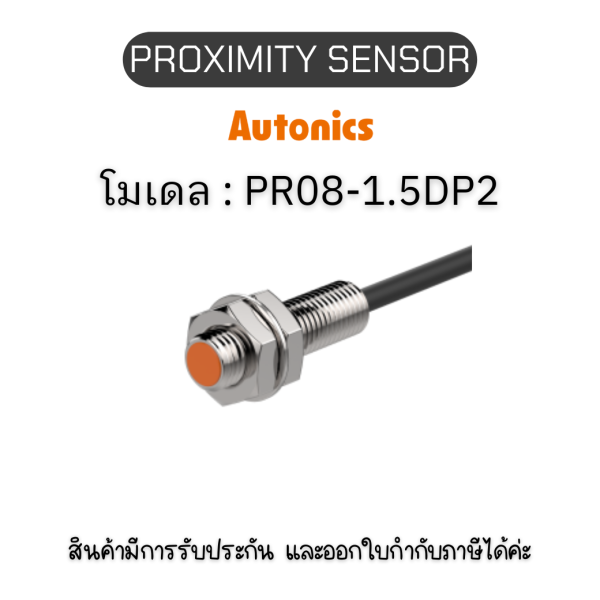 PROXIMITY SENSOR

Autonics

โมเดล : PR08-1.5DP2

สินค้ามีการรับประกัน และออกใบกำกับภาษีได้ค่ะ